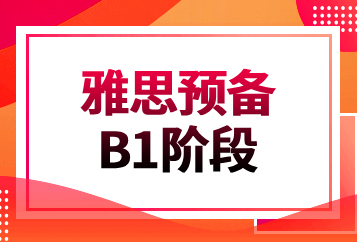 雅思预备
B1阶段